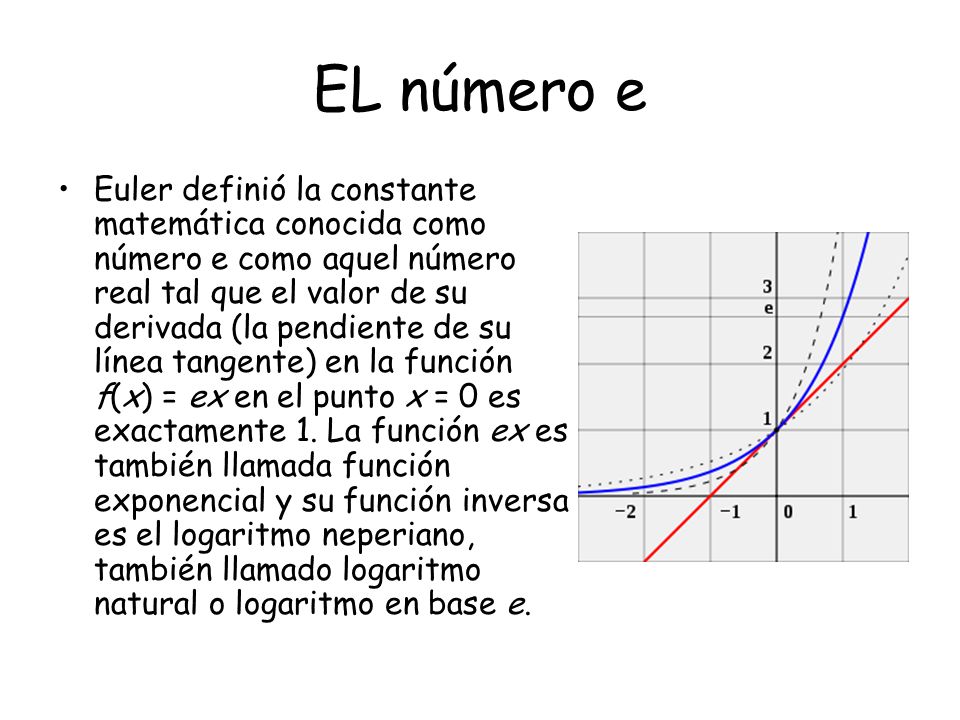 EL número e

• Euler definió la constante matemática conocida como número e como aquel número real tal que el valor de su derivada (la pendiente de su línea tangente) en la función $f(x) = ex$ en el punto $x = 0$ es exactamente 1. La función $ex$ es también llamada función exponencial y su función inversa es el logaritmo neperiano, también llamado logaritmo natural o logaritmo en base $e$.

3
e
2
1
−2
−1
0
1